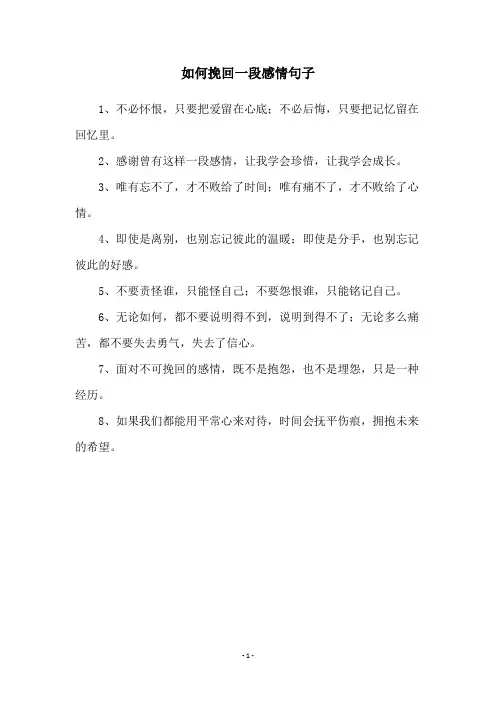 如何挽回一段感情句子

1、不必怀恨，只要把爱留在心底；不必后悔，只要把记忆留在回忆里。

2、感谢曾有这样一段感情，让我学会珍惜，让我学会成长。

3、唯有忘不了，才不败给了时间；唯有痛不了，才不败给了心情。

4、即使是离别，也别忘记彼此的温暖；即使是分手，也别忘记彼此的好感。

5、不要责怪谁，只能怪自己；不要怨恨谁，只能铭记自己。

6、无论如何，都不要说明得不到，说明到得不了；无论多么痛苦，都不要失去勇气，失去了信心。

7、面对不可挽回的感情，既不是抱怨，也不是埋怨，只是一种经历。

8、如果我们都能用平常心来对待，时间会抚平伤痕，拥抱未来的希望。

- 1 -